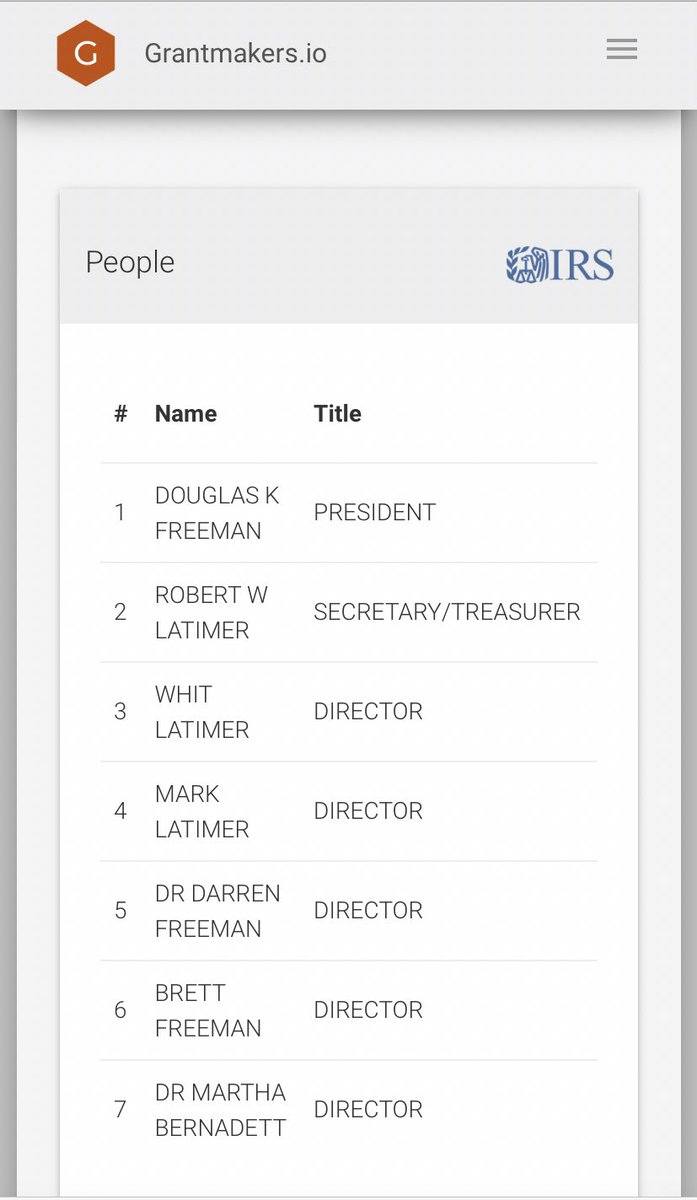 G Grantmakers.io

People IRS

| # | Name | Title |
|---|---|---|
| 1 | DOUGLAS K FREEMAN | PRESIDENT |
| 2 | ROBERT W LATIMER | SECRETARY/TREASURER |
| 3 | WHIT LATIMER | DIRECTOR |
| 4 | MARK LATIMER | DIRECTOR |
| 5 | DR DARREN FREEMAN | DIRECTOR |
| 6 | BRETT FREEMAN | DIRECTOR |
| 7 | DR MARTHA BERNADETT | DIRECTOR |